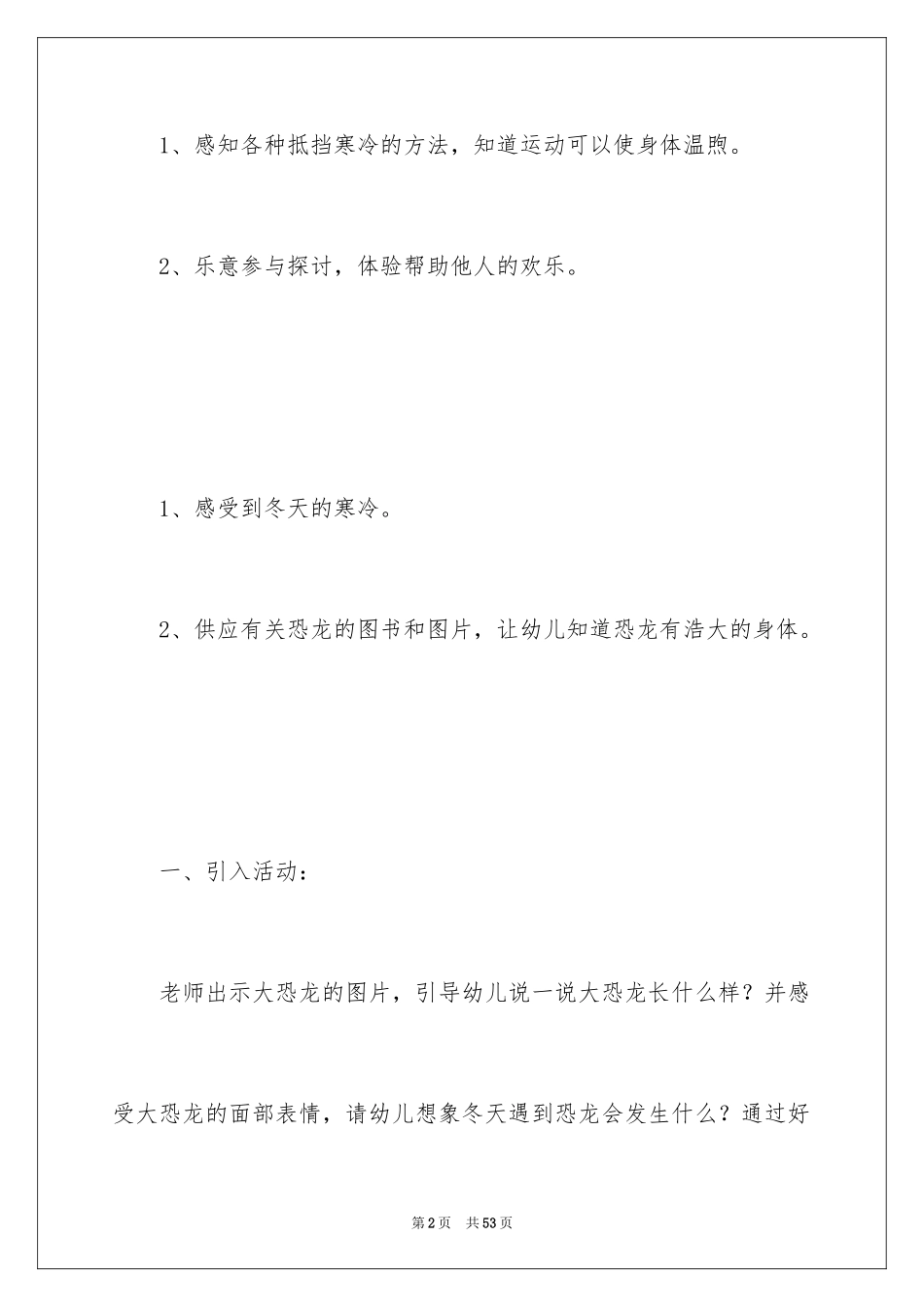 1、感知各种抵挡寒冷的方法，知道运动可以使身体温煦。

2、乐意参与探讨，体验帮助他人的欢乐。

1、感受到冬天的寒冷。

2、供应有关恐龙的图书和图片，让幼儿知道恐龙有浩大的身体。

一、引入活动：

老师出示大恐龙的图片，引导幼儿说一说大恐龙长什么样？并感受大恐龙的面部表情，请幼儿想象冬天遇到恐龙会发生什么？通过好

第2页 共53页